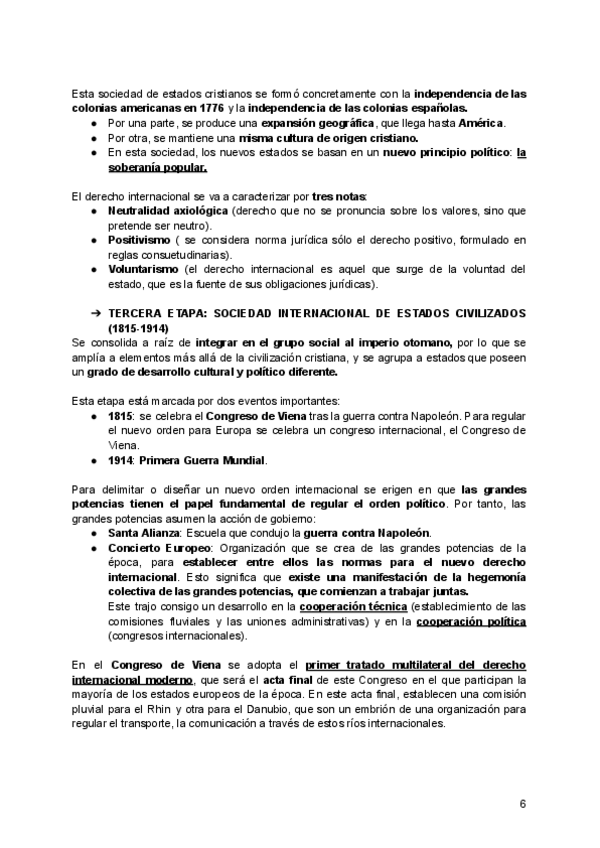 Esta sociedad de estados cristianos se formó concretamente con la independencia de las colonias americanas en 1776 y la independencia de las colonias españolas.
● Por una parte, se produce una expansión geográfica, que llega hasta América.
● Por otra, se mantiene una misma cultura de origen cristiano.
● En esta sociedad, los nuevos estados se basan en un nuevo principio político: la soberanía popular.

El derecho internacional se va a caracterizar por tres notas:
● Neutralidad axiológica (derecho que no se pronuncia sobre los valores, sino que pretende ser neutro).
● Positivismo ( se considera norma jurídica sólo el derecho positivo, formulado en reglas consuetudinarias).
● Voluntarismo (el derecho internacional es aquel que surge de la voluntad del estado, que es la fuente de sus obligaciones jurídicas).

➔ TERCERA ETAPA: SOCIEDAD INTERNACIONAL DE ESTADOS CIVILIZADOS (1815-1914)
Se consolida a raíz de integrar en el grupo social al imperio otomano, por lo que se amplía a elementos más allá de la civilización cristiana, y se agrupa a estados que poseen un grado de desarrollo cultural y político diferente.

Esta etapa está marcada por dos eventos importantes:
● 1815: se celebra el Congreso de Viena tras la guerra contra Napoleón. Para regular el nuevo orden para Europa se celebra un congreso internacional, el Congreso de Viena.
● 1914: Primera Guerra Mundial.

Para delimitar o diseñar un nuevo orden internacional se erigen en que las grandes potencias tienen el papel fundamental de regular el orden político. Por tanto, las grandes potencias asumen la acción de gobierno:
● Santa Alianza: Escuela que condujo la guerra contra Napoleón.
● Concierto Europeo: Organización que se crea de las grandes potencias de la época, para establecer entre ellos las normas para el nuevo derecho internacional. Esto significa que existe una manifestación de la hegemonía colectiva de las grandes potencias, que comienzan a trabajar juntas.
Este trajo consigo un desarrollo en la cooperación técnica (establecimiento de las comisiones fluviales y las uniones administrativas) y en la cooperación política (congresos internacionales).

En el Congreso de Viena se adopta el primer tratado multilateral del derecho internacional moderno, que será el acta final de este Congreso en el que participan la mayoría de los estados europeos de la época. En este acta final, establecen una comisión pluvial para el Rhin y otra para el Danubio, que son un embrión de una organización para regular el transporte, la comunicación a través de estos ríos internacionales.

6